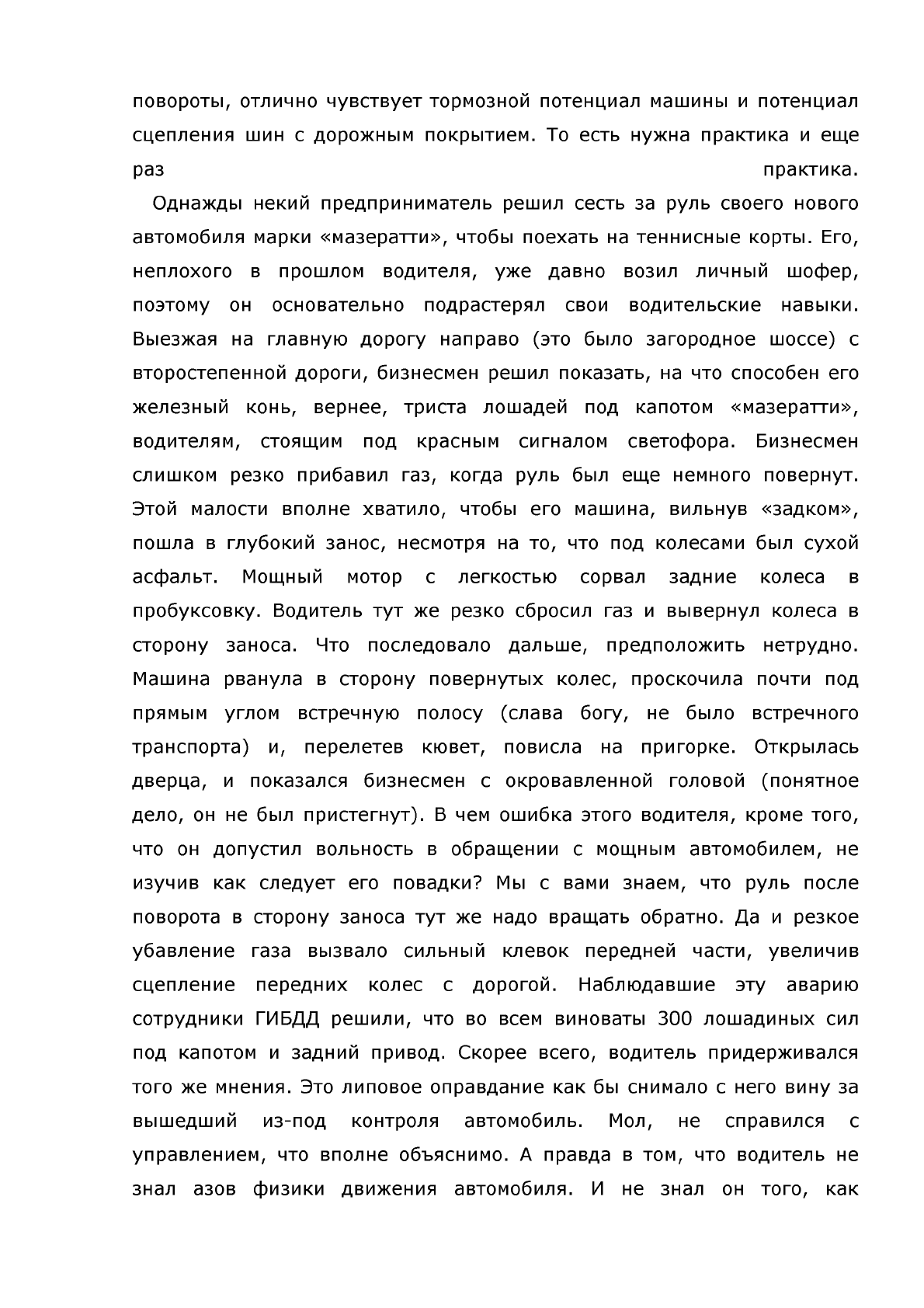 повороты, отлично чувствует тормозной потенциал машины и потенциал сцепления шин с дорожным покрытием. То есть нужна практика и еще раз практика.

Однажды некий предприниматель решил сесть за руль своего нового автомобиля марки «мазератти», чтобы поехать на теннисные корты. Его, неплохого в прошлом водителя, уже давно возил личный шофер, поэтому он основательно подрастерял свои водительские навыки. Выезжая на главную дорогу направо (это было загородное шоссе) с второстепенной дороги, бизнесмен решил показать, на что способен его железный конь, вернее, триста лошадей под капотом «мазератти», водителям, стоящим под красным сигналом светофора. Бизнесмен слишком резко прибавил газ, когда руль был еще немного повернут. Этой малости вполне хватило, чтобы его машина, вильнув «задком», пошла в глубокий занос, несмотря на то, что под колесами был сухой асфальт. Мощный мотор с легкостью сорвал задние колеса в пробуксовку. Водитель тут же резко сбросил газ и вывернул колеса в сторону заноса. Что последовало дальше, предположить нетрудно. Машина рванула в сторону повернутых колес, проскочила почти под прямым углом встречную полосу (слава богу, не было встречного транспорта) и, перелетев кювет, повисла на пригорке. Открылась дверца, и показался бизнесмен с окровавленной головой (понятное дело, он не был пристегнут). В чем ошибка этого водителя, кроме того, что он допустил вольность в обращении с мощным автомобилем, не изучив как следует его повадки? Мы с вами знаем, что руль после поворота в сторону заноса тут же надо вращать обратно. Да и резкое убавление газа вызвало сильный клевок передней части, увеличив сцепление передних колес с дорогой. Наблюдавшие эту аварию сотрудники ГИБДД решили, что во всем виноваты 300 лошадиных сил под капотом и задний привод. Скорее всего, водитель придерживался того же мнения. Это липовое оправдание как бы снимало с него вину за вышедший из-под контроля автомобиль. Мол, не справился с управлением, что вполне объяснимо. А правда в том, что водитель не знал азов физики движения автомобиля. И не знал он того, как